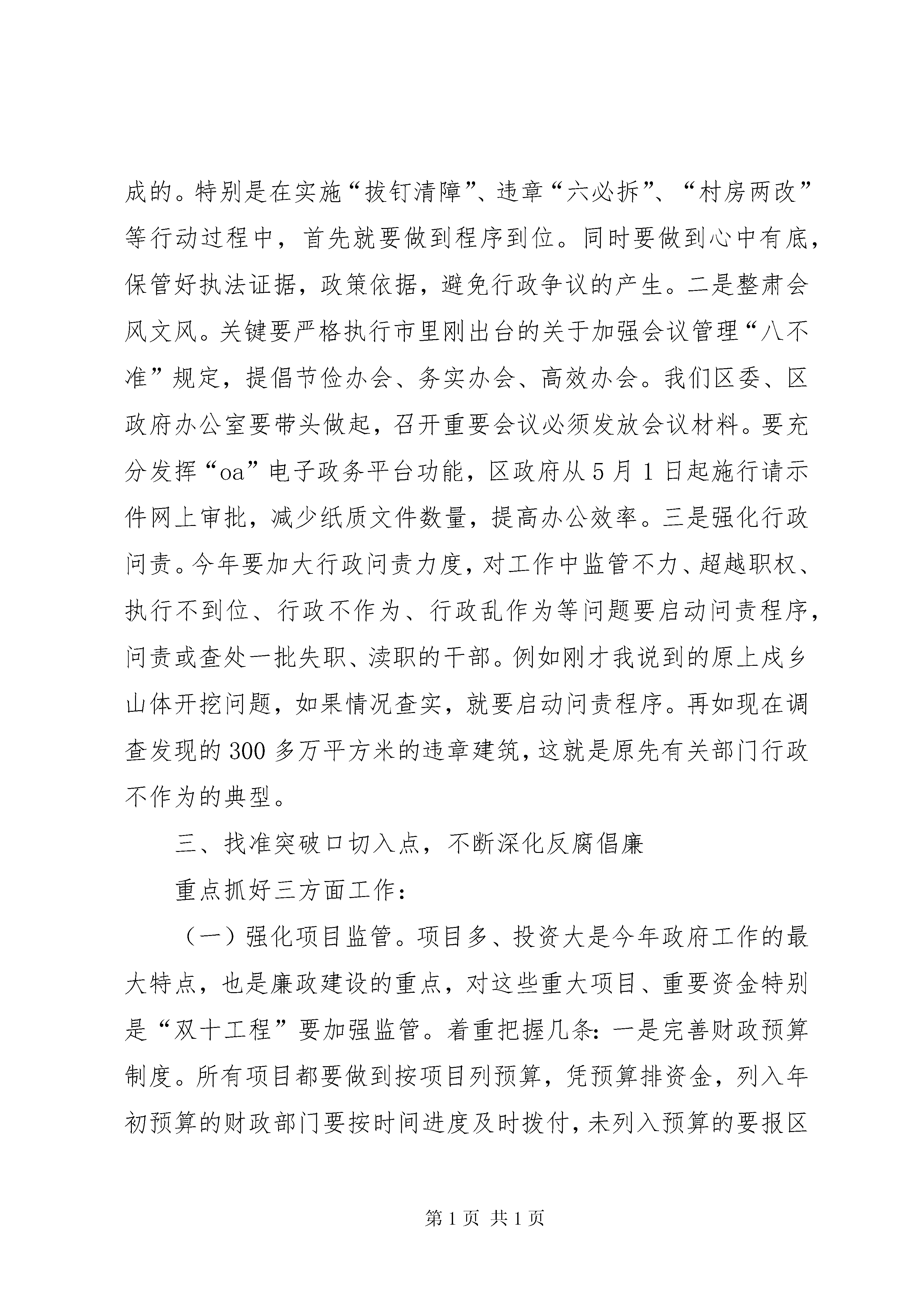 成的。特别是在实施“拔钉清障”、违章“六必拆”、“村房两改”等行动过程中，首先就要做到程序到位。同时要做到心中有底，保管好执法证据，政策依据，避免行政争议的产生。二是整肃会风文风。关键要严格执行市里刚出台的关于加强会议管理“八不准”规定，提倡节俭办会、务实办会、高效办会。我们区委、区政府办公室要带头做起，召开重要会议必须发放会议材料。要充分发挥“oa”电子政务平台功能，区政府从5月1日起施行请示件网上审批，减少纸质文件数量，提高办公效率。三是强化行政问责。今年要加大行政问责力度，对工作中监管不力、超越职权、执行不到位、行政不作为、行政乱作为等问题要启动问责程序，问责或查处一批失职、渎职的干部。例如刚才我说到的原上戍乡山体开挖问题，如果情况查实，就要启动问责程序。再如现在调查发现的300多万平方米的违章建筑，这就是原先有关部门行政不作为的典型。

三、找准突破口切入点，不断深化反腐倡廉

重点抓好三方面工作：

（一）强化项目监管。项目多、投资大是今年政府工作的最大特点，也是廉政建设的重点，对这些重大项目、重要资金特别是“双十工程”要加强监管。着重把握几条：一是完善财政预算制度。所有项目都要做到按项目列预算，凭预算排资金，列入年初预算的财政部门要按时间进度及时拨付，未列入预算的要报区

第1页 共1页